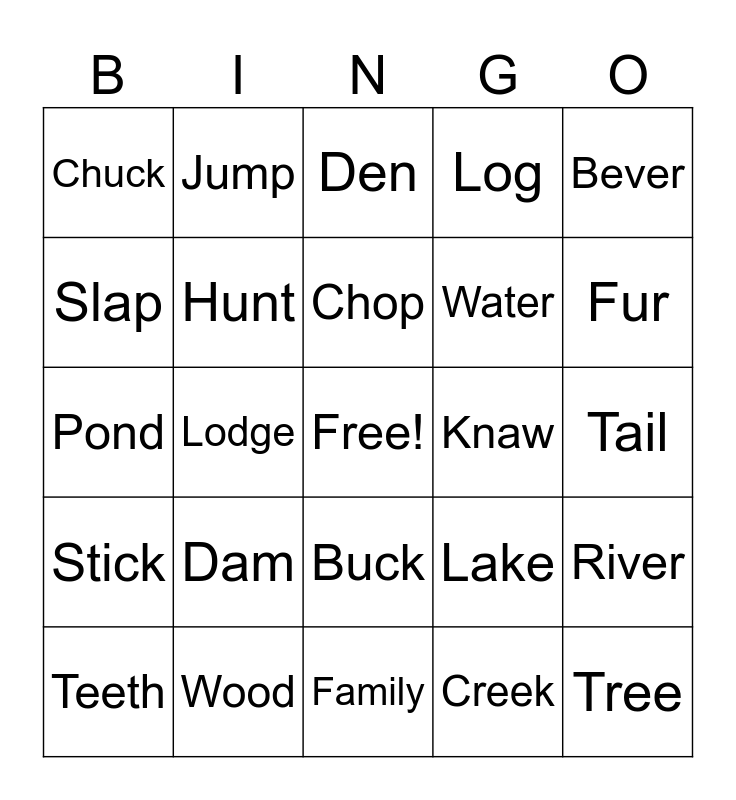 | B | I | N | G | O |
|---|---|---|---|---|
| Chuck | Jump | Den | Log | Bever |
| Slap | Hunt | Chop | Water | Fur |
| Pond | Lodge | Free! | Knaw | Tail |
| Stick | Dam | Buck | Lake | River |
| Teeth | Wood | Family | Creek | Tree |